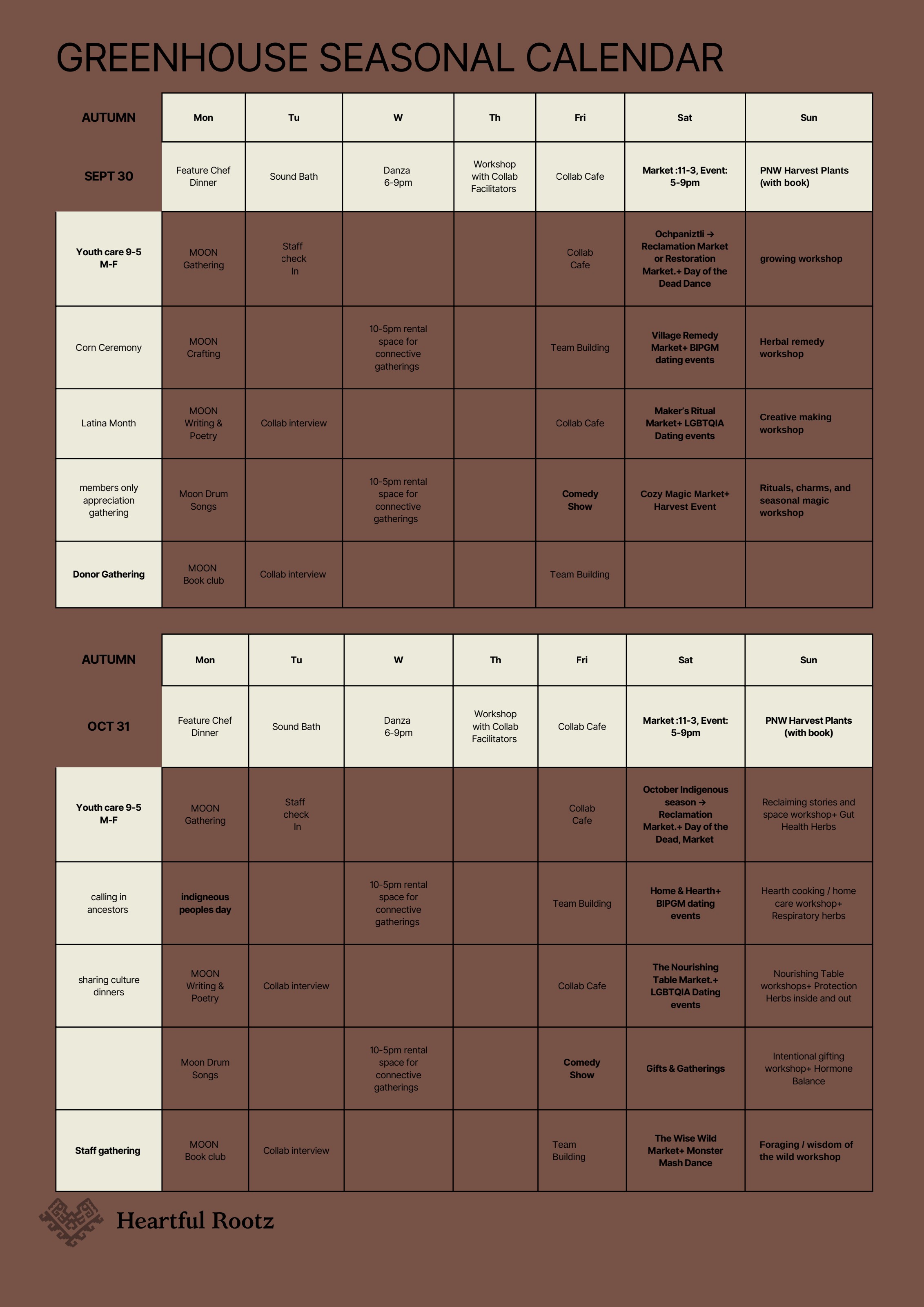 GREENHOUSE SEASONAL CALENDAR

| AUTUMN | Mon | Tu | W | Th | Fri | Sat | Sun |
|---|---|---|---|---|---|---|---|
| SEPT 30 | Feature Chef Dinner | Sound Bath | Danza 6-9pm | Workshop with Collab Facilitators | Collab Cafe | Market :11-3, Event: 5-9pm | PNW Harvest Plants (with book) |
| Youth care 9-5 M-F | MOON Gathering | Staff check In | | | Collab Cafe | Ochpaniztli → Reclamation Market or Restoration Market.+ Day of the Dead Dance | growing workshop |
| Corn Ceremony | MOON Crafting | | 10-5pm rental space for connective gatherings | | Team Building | Village Remedy Market+ BIPGM dating events | Herbal remedy workshop |
| Latina Month | MOON Writing & Poetry | Collab interview | | | Collab Cafe | Maker's Ritual Market+ LGBTQIA Dating events | Creative making workshop |
| members only appreciation gathering | Moon Drum Songs | | 10-5pm rental space for connective gatherings | | Comedy Show | Cozy Magic Market+ Harvest Event | Rituals, charms, and seasonal magic workshop |
| Donor Gathering | MOON Book club | Collab interview | | | Team Building | | |

| AUTUMN | Mon | Tu | W | Th | Fri | Sat | Sun |
|---|---|---|---|---|---|---|---|
| OCT 31 | Feature Chef Dinner | Sound Bath | Danza 6-9pm | Workshop with Collab Facilitators | Collab Cafe | Market :11-3, Event: 5-9pm | PNW Harvest Plants (with book) |
| Youth care 9-5 M-F | MOON Gathering | Staff check In | | | Collab Cafe | October Indigenous season → Reclamation Market.+ Day of the Dead, Market | Reclaiming stories and space workshop+ Gut Health Herbs |
| calling in ancestors | indigneous peoples day | | 10-5pm rental space for connective gatherings | | Team Building | Home & Hearth+ BIPGM dating events | Hearth cooking / home care workshop+ Respiratory herbs |
| sharing culture dinners | MOON Writing & Poetry | Collab interview | | | Collab Cafe | The Nourishing Table Market.+ LGBTQIA Dating events | Nourishing Table workshops+ Protection Herbs inside and out |
| | Moon Drum Songs | | 10-5pm rental space for connective gatherings | | Comedy Show | Gifts & Gatherings | Intentional gifting workshop+ Hormone Balance |
| Staff gathering | MOON Book club | Collab interview | | | Team Building | The Wise Wild Market+ Monster Mash Dance | Foraging / wisdom of the wild workshop |

Heartful Rootz